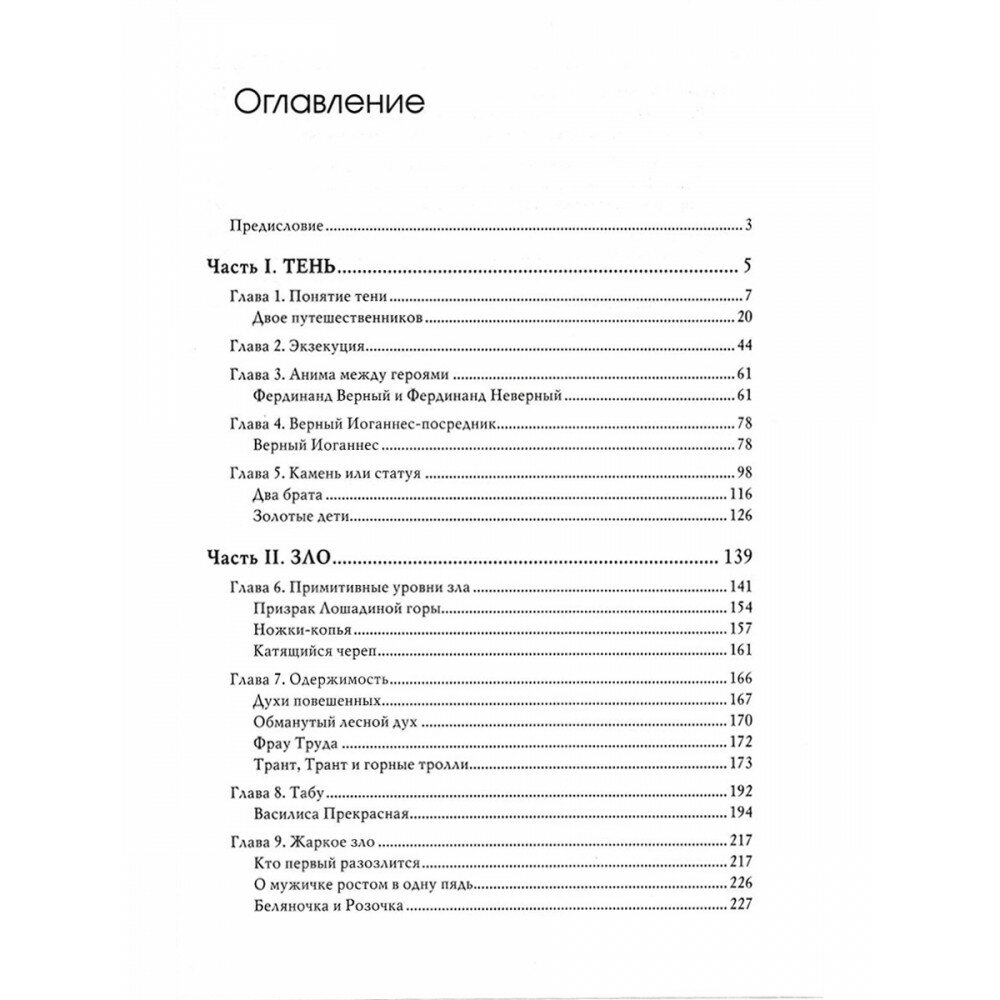 Оглавление

Предисловие 3

Часть I. ТЕНЬ 5

Глава 1. Понятие тени 7
Двое путешественников 20

Глава 2. Экзекуция 44

Глава 3. Анима между героями 61
Фердинанд Верный и Фердинанд Неверный 61

Глава 4. Верный Иоганнес-посредник 78
Верный Иоганнес 78

Глава 5. Камень или статуя 98
Два брата 116
Золотые дети 126

Часть II. ЗЛО 139

Глава 6. Примитивные уровни зла 141
Призрак Лошадиной горы 154
Ножки-копья 157
Катящийся череп 161

Глава 7. Одержимость 166
Духи повешенных 167
Обманутый лесной дух 170
Фрау Труда 172
Трант, Трант и горные тролли 173

Глава 8. Табу 192
Василиса Прекрасная 194

Глава 9. Жаркое зло 217
Кто первый разозлится 217
О мужичке ростом в одну пядь 226
Беляночка и Розочка 227